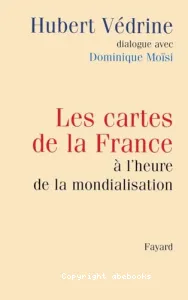 Hubert Védrine
dialogue avec
Dominique Moïsi

Les cartes de la France
à l'heure de la mondialisation

Fayard

Copyright abebooks